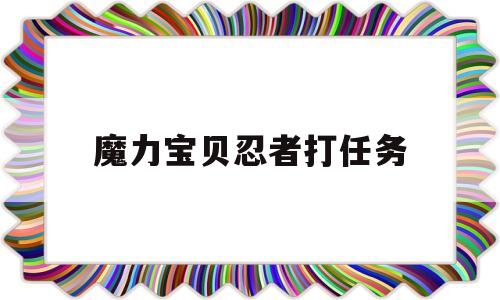 魔力宝贝忍者打任务